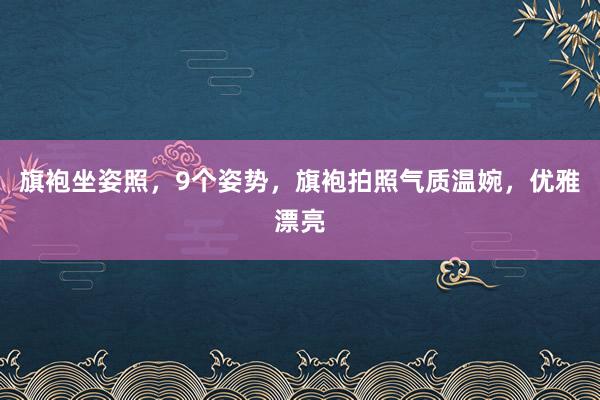 旗袍坐姿照，9个姿势，旗袍拍照气质温婉，优雅漂亮